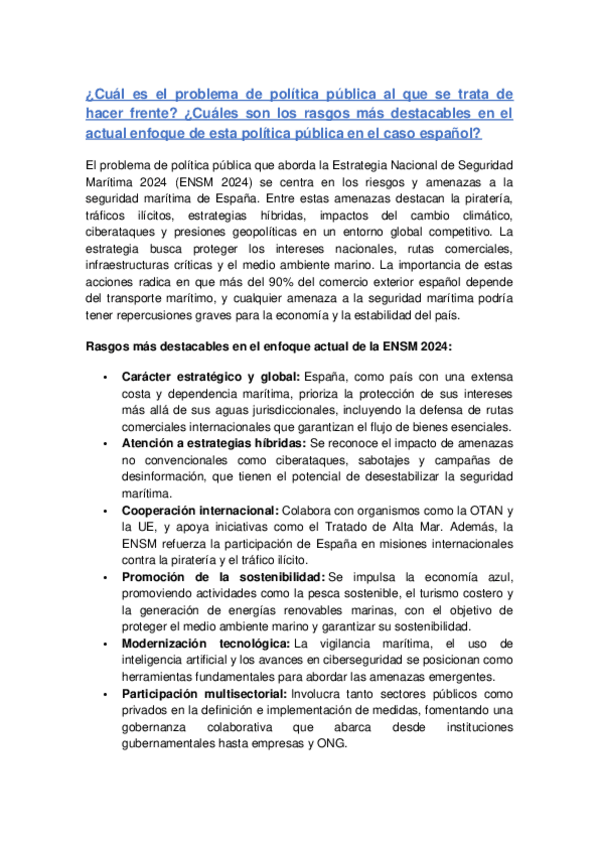 ¿Cuál es el problema de política pública al que se trata de hacer frente? ¿Cuáles son los rasgos más destacables en el actual enfoque de esta política pública en el caso español?

El problema de política pública que aborda la Estrategia Nacional de Seguridad Marítima 2024 (ENSM 2024) se centra en los riesgos y amenazas a la seguridad marítima de España. Entre estas amenazas destacan la piratería, tráficos ilícitos, estrategias híbridas, impactos del cambio climático, ciberataques y presiones geopolíticas en un entorno global competitivo. La estrategia busca proteger los intereses nacionales, rutas comerciales, infraestructuras críticas y el medio ambiente marino. La importancia de estas acciones radica en que más del 90% del comercio exterior español depende del transporte marítimo, y cualquier amenaza a la seguridad marítima podría tener repercusiones graves para la economía y la estabilidad del país.

Rasgos más destacables en el enfoque actual de la ENSM 2024:

• Carácter estratégico y global: España, como país con una extensa costa y dependencia marítima, prioriza la protección de sus intereses más allá de sus aguas jurisdiccionales, incluyendo la defensa de rutas comerciales internacionales que garantizan el flujo de bienes esenciales.
• Atención a estrategias híbridas: Se reconoce el impacto de amenazas no convencionales como ciberataques, sabotajes y campañas de desinformación, que tienen el potencial de desestabilizar la seguridad marítima.
• Cooperación internacional: Colabora con organismos como la OTAN y la UE, y apoya iniciativas como el Tratado de Alta Mar. Además, la ENSM refuerza la participación de España en misiones internacionales contra la piratería y el tráfico ilícito.
• Promoción de la sostenibilidad: Se impulsa la economía azul, promoviendo actividades como la pesca sostenible, el turismo costero y la generación de energías renovables marinas, con el objetivo de proteger el medio ambiente marino y garantizar su sostenibilidad.
• Modernización tecnológica: La vigilancia marítima, el uso de inteligencia artificial y los avances en ciberseguridad se posicionan como herramientas fundamentales para abordar las amenazas emergentes.
• Participación multisectorial: Involucra tanto sectores públicos como privados en la definición e implementación de medidas, fomentando una gobernanza colaborativa que abarca desde instituciones gubernamentales hasta empresas y ONG.